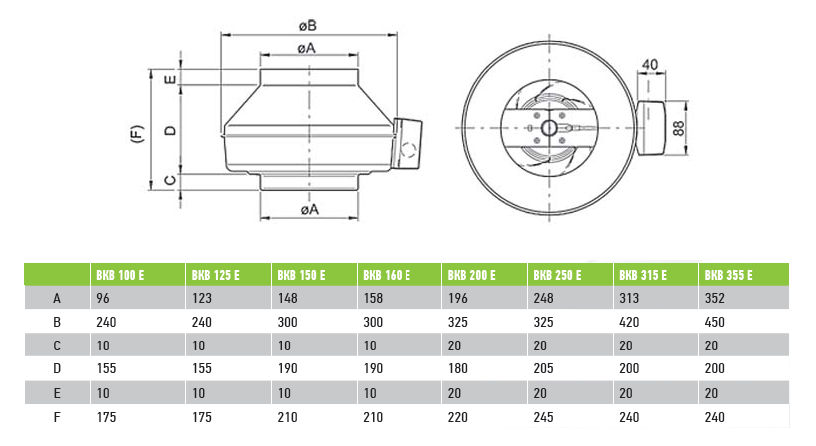 øB
øA
E
D
(F)
C
øA
40
88

| | BKB 100 E | BKB 125 E | BKB 150 E | BKB 160 E | BKB 200 E | BKB 250 E | BKB 315 E | BKB 355 E |
|---|---|---|---|---|---|---|---|---|
| A | 96 | 123 | 148 | 158 | 196 | 248 | 313 | 352 |
| B | 240 | 240 | 300 | 300 | 325 | 325 | 420 | 450 |
| C | 10 | 10 | 10 | 10 | 20 | 20 | 20 | 20 |
| D | 155 | 155 | 190 | 190 | 180 | 205 | 200 | 200 |
| E | 10 | 10 | 10 | 10 | 20 | 20 | 20 | 20 |
| F | 175 | 175 | 210 | 210 | 220 | 245 | 240 | 240 |